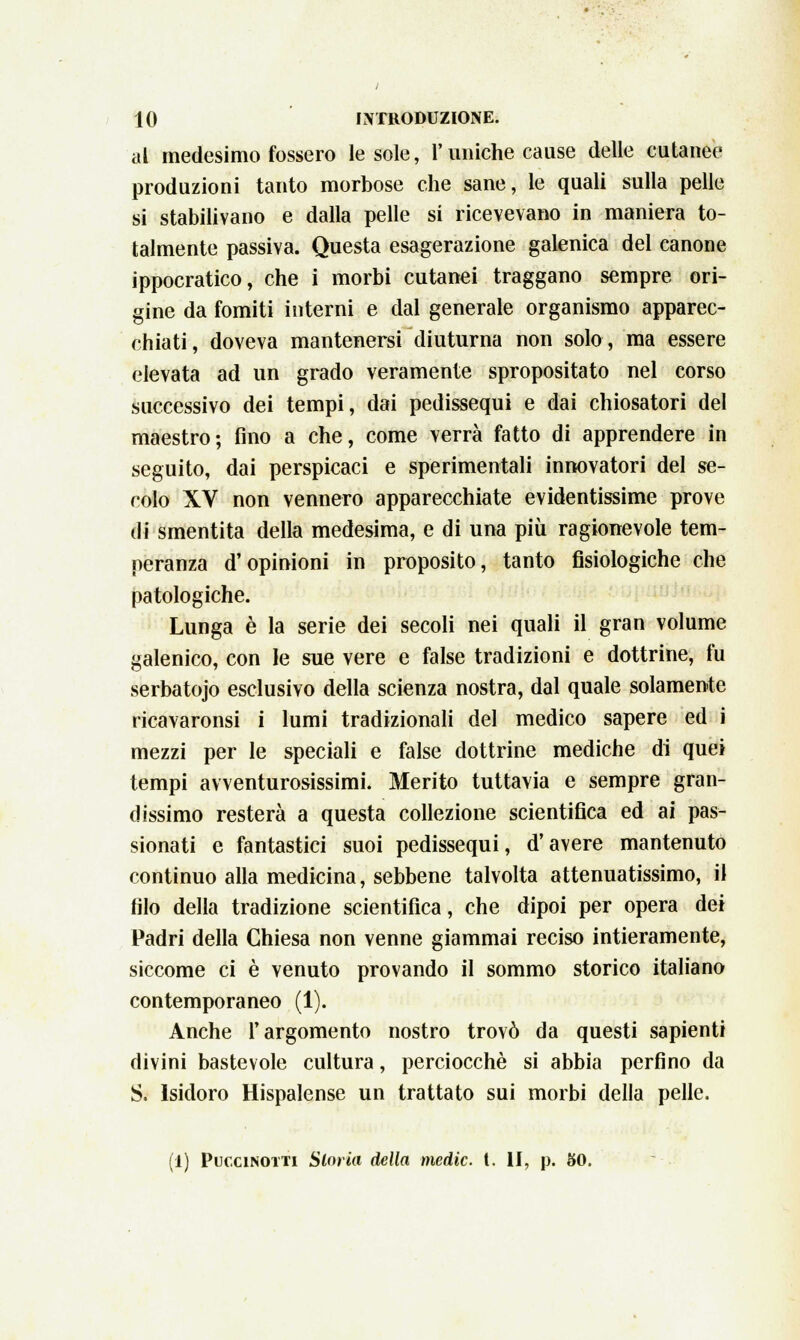 10 INTRODUZIONE.

al medesimo fossero le sole, l'uniche cause delle cutanee produzioni tanto morbose che sane, le quali sulla pelle si stabilivano e dalla pelle si ricevevano in maniera totalmente passiva. Questa esagerazione galenica del canone ippocratico, che i morbi cutanei traggano sempre origine da fomiti interni e dal generale organismo apparecchiati, doveva mantenersi diuturna non solo, ma essere elevata ad un grado veramente spropositato nel corso successivo dei tempi, dai pedissequi e dai chiosatori del maestro; fino a che, come verrà fatto di apprendere in seguito, dai perspicaci e sperimentali innovatori del secolo XV non vennero apparecchiate evidentissime prove di smentita della medesima, e di una più ragionevole temperanza d'opinioni in proposito, tanto fisiologiche che patologiche.

Lunga è la serie dei secoli nei quali il gran volume galenico, con le sue vere e false tradizioni e dottrine, fu serbatojo esclusivo della scienza nostra, dal quale solamente ricavaronsi i lumi tradizionali del medico sapere ed i mezzi per le speciali e false dottrine mediche di quei tempi avventurosissimi. Merito tuttavia e sempre grandissimo resterà a questa collezione scientifica ed ai passionati e fantastici suoi pedissequi, d'avere mantenuto continuo alla medicina, sebbene talvolta attenuatissimo, il filo della tradizione scientifica, che dipoi per opera dei Padri della Chiesa non venne giammai reciso intieramente, siccome ci è venuto provando il sommo storico italiano contemporaneo (1).

Anche l'argomento nostro trovò da questi sapienti divini bastevole cultura, perciocchè si abbia perfino da S. Isidoro Hispalense un trattato sui morbi della pelle.

(1) Puccinotti Storia della medic. t. II, p. 50.